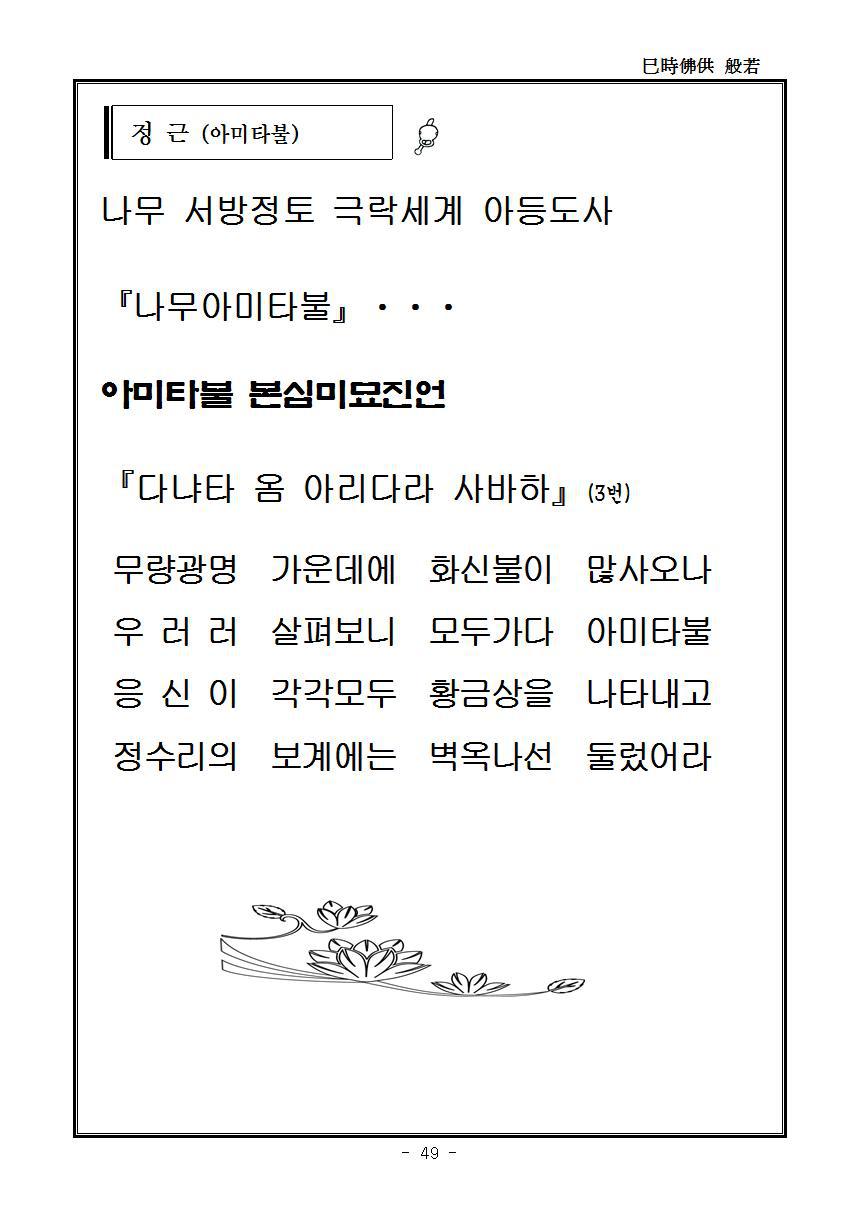 巳時佛供 般若

정 근 (아미타불)

나무 서방정토 극락세계 아등도사

『나무아미타불』 · · ·

아미타불 본심미묘진언

『다냐타 옴 아리다라 사바하』 (3번)

무량광명 가운데에 화신불이 많사오나
우 러 러 살펴보니 모두가다 아미타불
응 신 이 각각모두 황금상을 나타내고
정수리의 보계에는 벽옥나선 둘렀어라

- 49 -